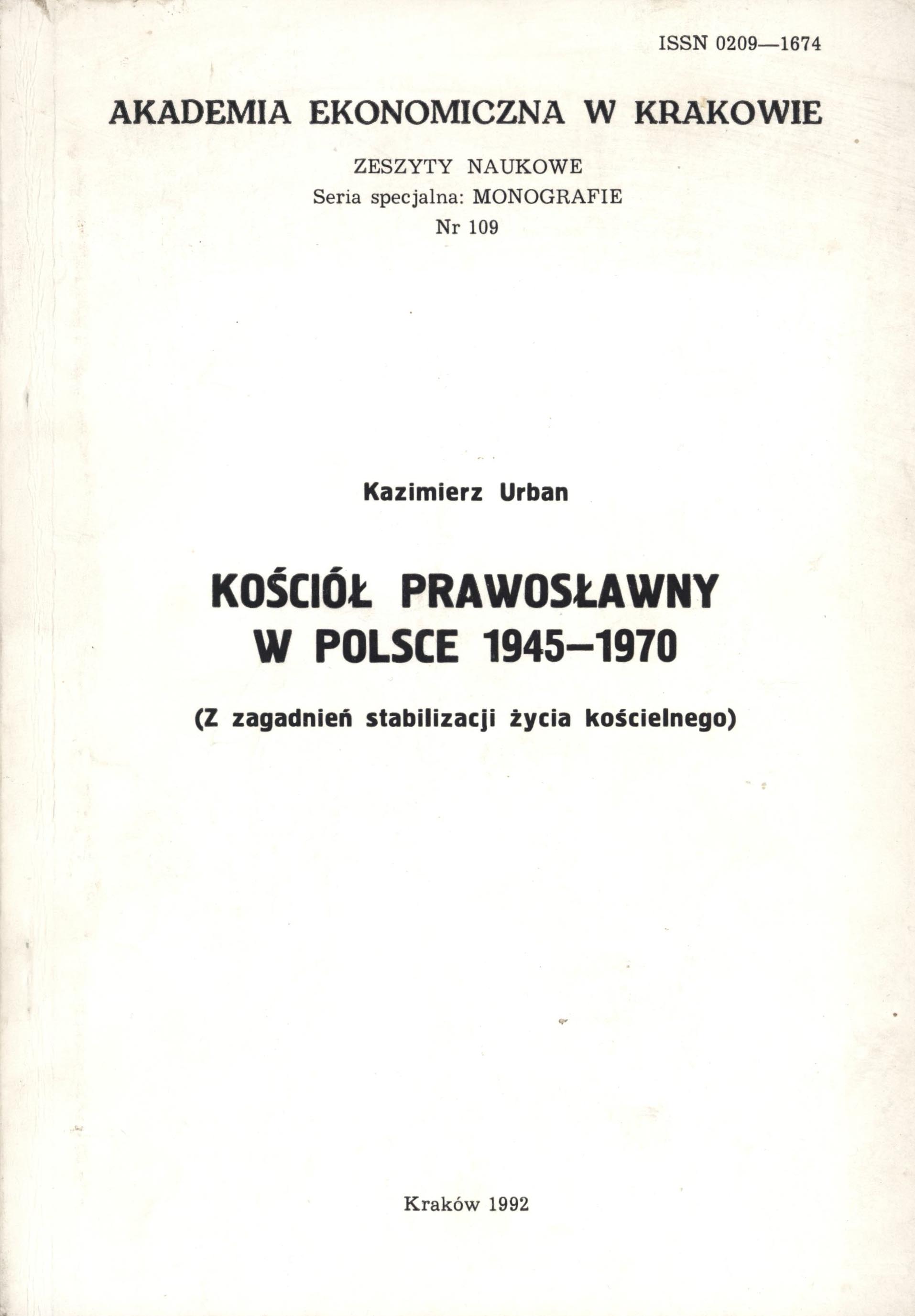 ISSN 0209—1674

AKADEMIA EKONOMICZNA W KRAKOWIE

ZESZYTY NAUKOWE
Seria specjalna: MONOGRAFIE
Nr 109

Kazimierz Urban

KOŚCIÓŁ PRAWOSŁAWNY W POLSCE 1945–1970

(Z zagadnień stabilizacji życia kościelnego)

Kraków 1992